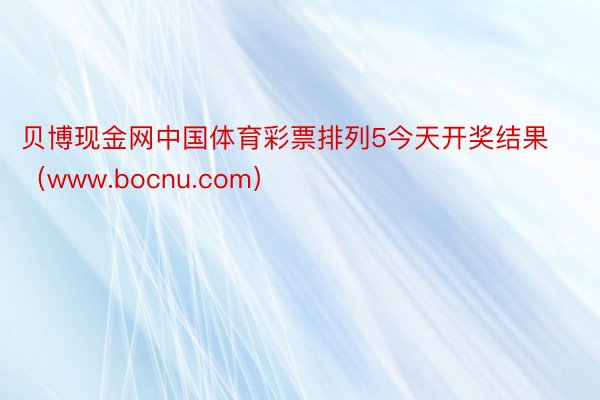 贝博现金网中国体育彩票排列5今天开奖结果（www.bocnu.com）